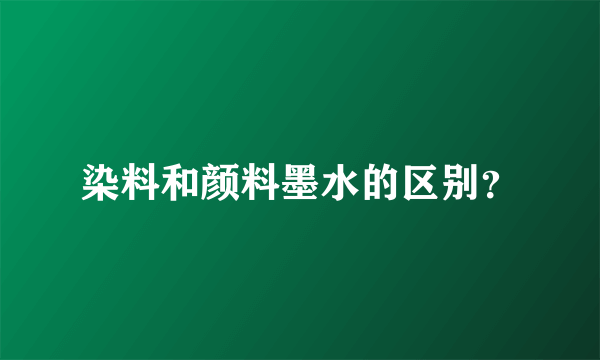 染料和颜料墨水的区别?